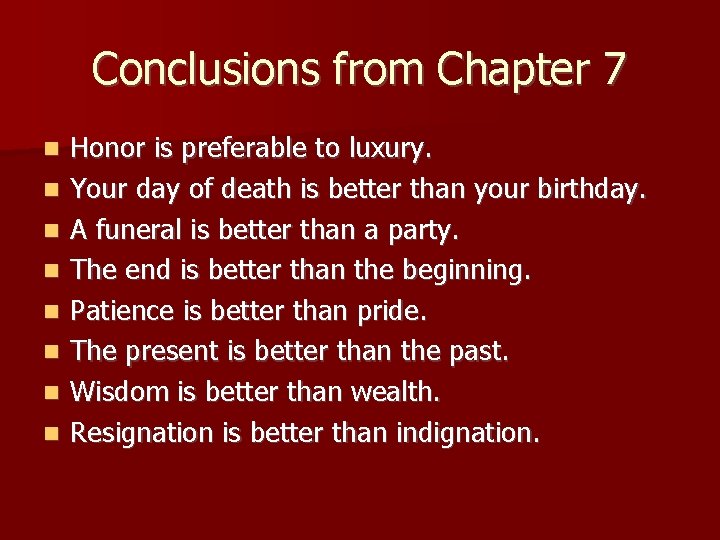 Conclusions from Chapter 7

- Honor is preferable to luxury.
- Your day of death is better than your birthday.
- A funeral is better than a party.
- The end is better than the beginning.
- Patience is better than pride.
- The present is better than the past.
- Wisdom is better than wealth.
- Resignation is better than indignation.